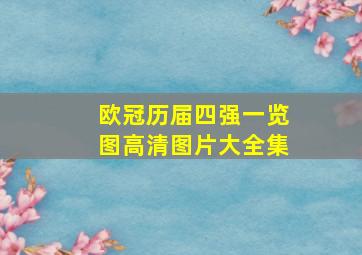 欧冠历届四强一览图高清图片大全集